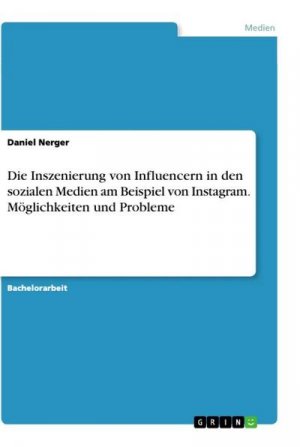 Medien

Daniel Nerger

Die Inszenierung von Influencern in den sozialen Medien am Beispiel von Instagram. Möglichkeiten und Probleme

Bachelorarbeit

GRIN